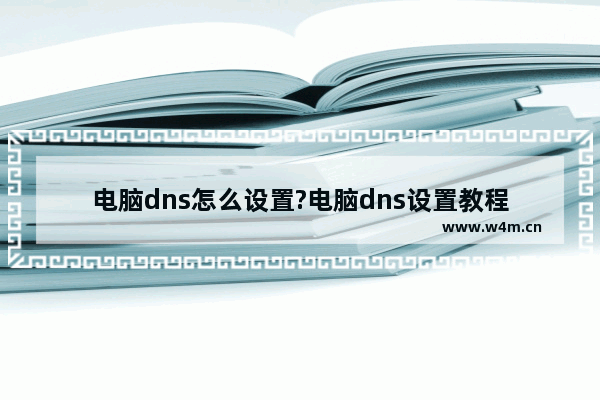 电脑dns怎么设置?电脑dns设置教程

www.w4m.cn